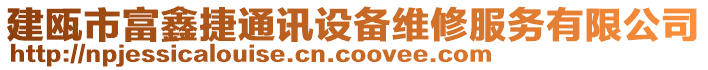 建瓯市富鑫捷通讯设备维修服务有限公司
http://npjessicalouise.cn.coovee.com